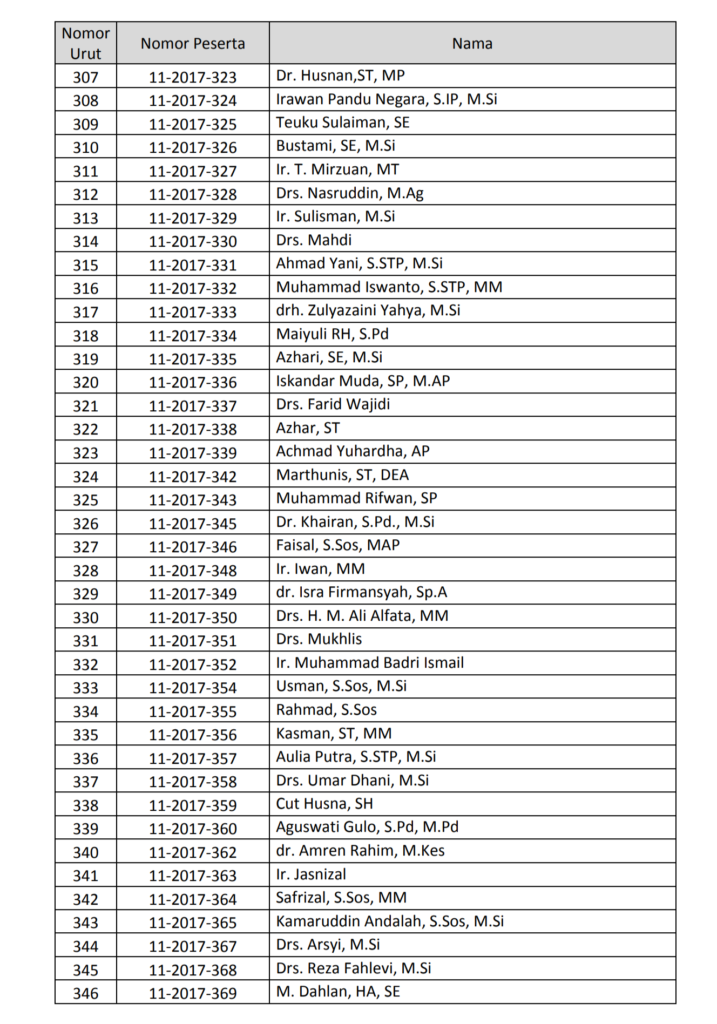 | Nomor Urut | Nomor Peserta | Nama |
|---|---|---|
| 307 | 11-2017-323 | Dr. Husnan,ST, MP |
| 308 | 11-2017-324 | Irawan Pandu Negara, S.IP, M.Si |
| 309 | 11-2017-325 | Teuku Sulaiman, SE |
| 310 | 11-2017-326 | Bustami, SE, M.Si |
| 311 | 11-2017-327 | Ir. T. Mirzuan, MT |
| 312 | 11-2017-328 | Drs. Nasruddin, M.Ag |
| 313 | 11-2017-329 | Ir. Sulisman, M.Si |
| 314 | 11-2017-330 | Drs. Mahdi |
| 315 | 11-2017-331 | Ahmad Yani, S.STP, M.Si |
| 316 | 11-2017-332 | Muhammad Iswanto, S.STP, MM |
| 317 | 11-2017-333 | drh. Zulyazaini Yahya, M.Si |
| 318 | 11-2017-334 | Maiyuli RH, S.Pd |
| 319 | 11-2017-335 | Azhari, SE, M.Si |
| 320 | 11-2017-336 | Iskandar Muda, SP, M.AP |
| 321 | 11-2017-337 | Drs. Farid Wajidi |
| 322 | 11-2017-338 | Azhar, ST |
| 323 | 11-2017-339 | Achmad Yuhardha, AP |
| 324 | 11-2017-342 | Marthunis, ST, DEA |
| 325 | 11-2017-343 | Muhammad Rifwan, SP |
| 326 | 11-2017-345 | Dr. Khairan, S.Pd., M.Si |
| 327 | 11-2017-346 | Faisal, S.Sos, MAP |
| 328 | 11-2017-348 | Ir. Iwan, MM |
| 329 | 11-2017-349 | dr. Isra Firmansyah, Sp.A |
| 330 | 11-2017-350 | Drs. H. M. Ali Alfata, MM |
| 331 | 11-2017-351 | Drs. Mukhlis |
| 332 | 11-2017-352 | Ir. Muhammad Badri Ismail |
| 333 | 11-2017-354 | Usman, S.Sos, M.Si |
| 334 | 11-2017-355 | Rahmad, S.Sos |
| 335 | 11-2017-356 | Kasman, ST, MM |
| 336 | 11-2017-357 | Aulia Putra, S.STP, M.Si |
| 337 | 11-2017-358 | Drs. Umar Dhani, M.Si |
| 338 | 11-2017-359 | Cut Husna, SH |
| 339 | 11-2017-360 | Aguswati Gulo, S.Pd, M.Pd |
| 340 | 11-2017-362 | dr. Amren Rahim, M.Kes |
| 341 | 11-2017-363 | Ir. Jasnizal |
| 342 | 11-2017-364 | Safrizal, S.Sos, MM |
| 343 | 11-2017-365 | Kamaruddin Andalah, S.Sos, M.Si |
| 344 | 11-2017-367 | Drs. Arsyi, M.Si |
| 345 | 11-2017-368 | Drs. Reza Fahlevi, M.Si |
| 346 | 11-2017-369 | M. Dahlan, HA, SE |